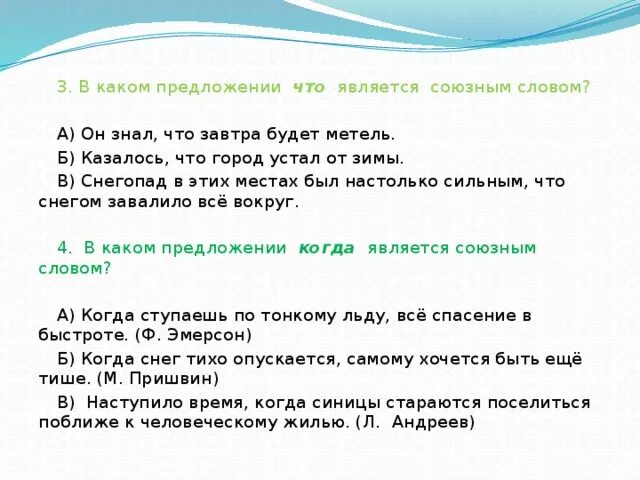 3. В каком предложении что является союзным словом?

А) Он знал, что завтра будет метель.

Б) Казалось, что город устал от зимы.

В) Снегопад в этих местах был настолько сильным, что снегом завалило всё вокруг.

4. В каком предложении когда является союзным словом?

А) Когда ступаешь по тонкому льду, всё спасение в быстроте. (Ф. Эмерсон)

Б) Когда снег тихо опускается, самому хочется быть ещё тише. (М. Пришвин)

В) Наступило время, когда синицы стараются поселиться поближе к человеческому жилью. (Л. Андреев)